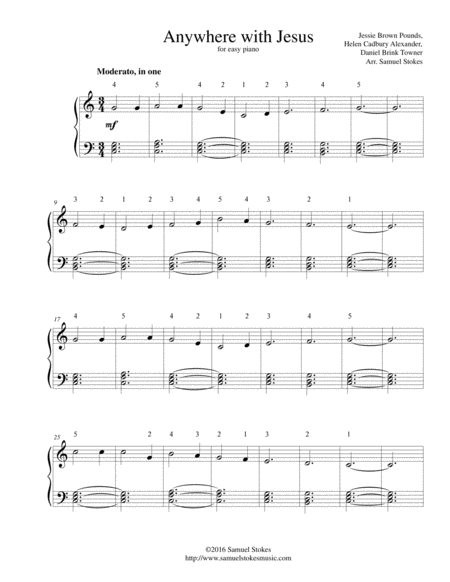 Anywhere with Jesus

for easy piano

Jessie Brown Pounds,
Helen Cadbury Alexander,
Daniel Brink Towner
Arr. Samuel Stokes

Moderato, in one

4 5 4 2 1 2 3 4 5

mf

9 3 2 1 2 3 4 5 4 3 2 1

17 4 5 4 2 1 2 3 4 5

25 5 2 4 3 2 1 3 2 1

©2016 Samuel Stokes
http://www.samuelstokesmusic.com